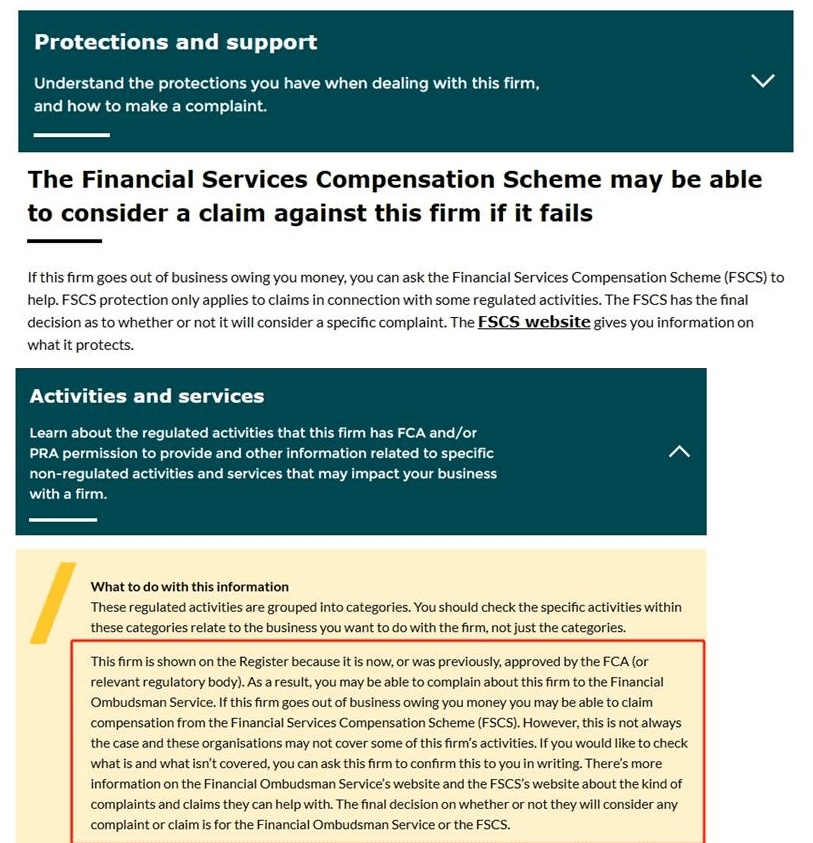 Protections and support

Understand the protections you have when dealing with this firm, and how to make a complaint.

The Financial Services Compensation Scheme may be able to consider a claim against this firm if it fails

If this firm goes out of business owing you money, you can ask the Financial Services Compensation Scheme (FSCS) to help. FSCS protection only applies to claims in connection with some regulated activities. The FSCS has the final decision as to whether or not it will consider a specific complaint. The FSCS website gives you information on what it protects.

Activities and services

Learn about the regulated activities that this firm has FCA and/or PRA permission to provide and other information related to specific non-regulated activities and services that may impact your business with a firm.

What to do with this information
These regulated activities are grouped into categories. You should check the specific activities within these categories relate to the business you want to do with the firm, not just the categories.

This firm is shown on the Register because it is now, or was previously, approved by the FCA (or relevant regulatory body). As a result, you may be able to complain about this firm to the Financial Ombudsman Service. If this firm goes out of business owing you money you may be able to claim compensation from the Financial Services Compensation Scheme (FSCS). However, this is not always the case and these organisations may not cover some of this firm's activities. If you would like to check what is and what isn't covered, you can ask this firm to confirm this to you in writing. There's more information on the Financial Ombudsman Service's website and the FSCS's website about the kind of complaints and claims they can help with. The final decision on whether or not they will consider any complaint or claim is for the Financial Ombudsman Service or the FSCS.